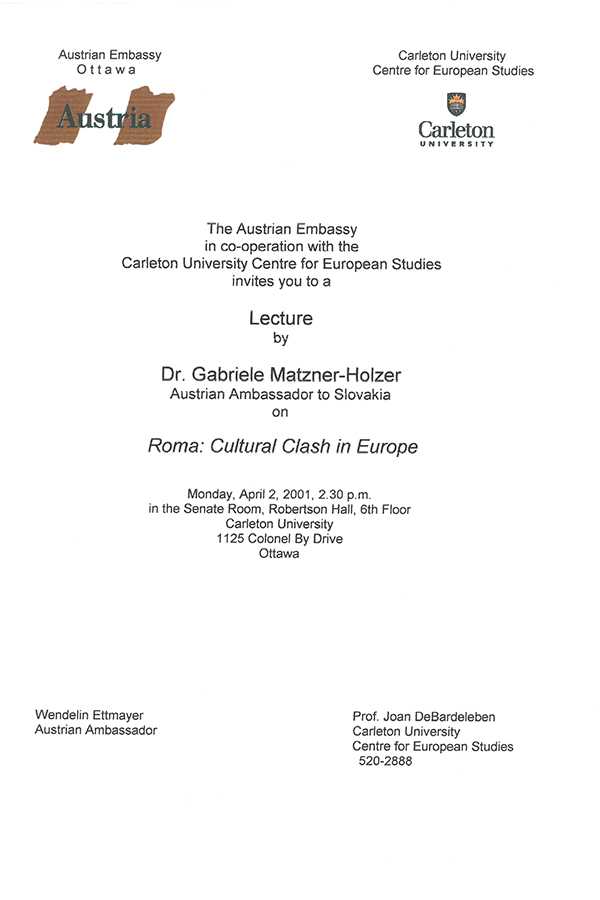 Austrian Embassy
Ottawa

Austria

Carleton University
Centre for European Studies

Carleton
UNIVERSITY

The Austrian Embassy
in co-operation with the
Carleton University Centre for European Studies
invites you to a

Lecture
by

Dr. Gabriele Matzner-Holzer
Austrian Ambassador to Slovakia
on

Roma: Cultural Clash in Europe

Monday, April 2, 2001, 2.30 p.m.
in the Senate Room, Robertson Hall, 6th Floor
Carleton University
1125 Colonel By Drive
Ottawa

Wendelin Ettmayer
Austrian Ambassador

Prof. Joan DeBardeleben
Carleton University
Centre for European Studies
520-2888